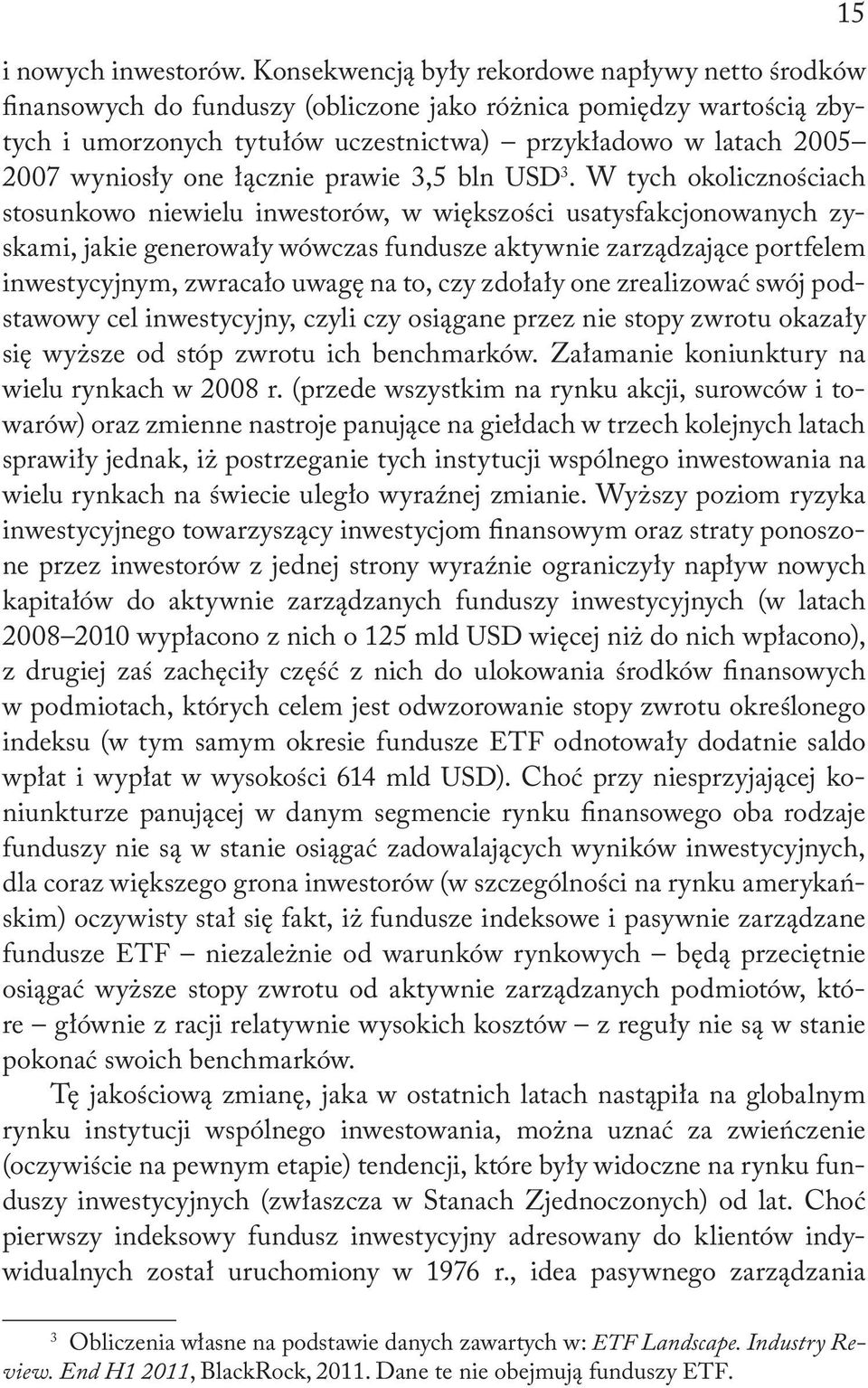 15

i nowych inwestorów. Konsekwencją były rekordowe napływy netto środków finansowych do funduszy (obliczone jako różnica pomiędzy wartością zbytych i umorzonych tytułów uczestnictwa) – przykładowo w latach 2005–2007 wyniosły one łącznie prawie 3,5 bln USD$^3$. W tych okolicznościach stosunkowo niewielu inwestorów, w większości usatysfakcjonowanych zyskami, jakie generowały wówczas fundusze aktywnie zarządzające portfelem inwestycyjnym, zwracało uwagę na to, czy zdołały one zrealizować swój podstawowy cel inwestycyjny, czyli czy osiągane przez nie stopy zwrotu okazały się wyższe od stóp zwrotu ich benchmarków. Załamanie koniunktury na wielu rynkach w 2008 r. (przede wszystkim na rynku akcji, surowców i towarów) oraz zmienne nastroje panujące na giełdach w trzech kolejnych latach sprawiły jednak, iż postrzeganie tych instytucji wspólnego inwestowania na wielu rynkach na świecie uległo wyraźnej zmianie. Wyższy poziom ryzyka inwestycyjnego towarzyszący inwestycjom finansowym oraz straty ponoszone przez inwestorów z jednej strony wyraźnie ograniczyły napływ nowych kapitałów do aktywnie zarządzanych funduszy inwestycyjnych (w latach 2008–2010 wypłacono z nich o 125 mld USD więcej niż do nich wpłacono), z drugiej zaś zachęciły część z nich do ulokowania środków finansowych w podmiotach, których celem jest odwzorowanie stopy zwrotu określonego indeksu (w tym samym okresie fundusze ETF odnotowały dodatnie saldo wpłat i wypłat w wysokości 614 mld USD). Choć przy niesprzyjającej koniunkturze panującej w danym segmencie rynku finansowego oba rodzaje funduszy nie są w stanie osiągać zadowalających wyników inwestycyjnych, dla coraz większego grona inwestorów (w szczególności na rynku amerykańskim) oczywisty stał się fakt, iż fundusze indeksowe i pasywnie zarządzane fundusze ETF – niezależnie od warunków rynkowych – będą przeciętnie osiągać wyższe stopy zwrotu od aktywnie zarządzanych podmiotów, które – głównie z racji relatywnie wysokich kosztów – z reguły nie są w stanie pokonać swoich benchmarków.

Tę jakościową zmianę, jaka w ostatnich latach nastąpiła na globalnym rynku instytucji wspólnego inwestowania, można uznać za zwieńczenie (oczywiście na pewnym etapie) tendencji, które były widoczne na rynku funduszy inwestycyjnych (zwłaszcza w Stanach Zjednoczonych) od lat. Choć pierwszy indeksowy fundusz inwestycyjny adresowany do klientów indywidualnych został uruchomiony w 1976 r., idea pasywnego zarządzania

$^3$ Obliczenia własne na podstawie danych zawartych w: ETF Landscape. Industry Review. End H1 2011, BlackRock, 2011. Dane te nie obejmują funduszy ETF.